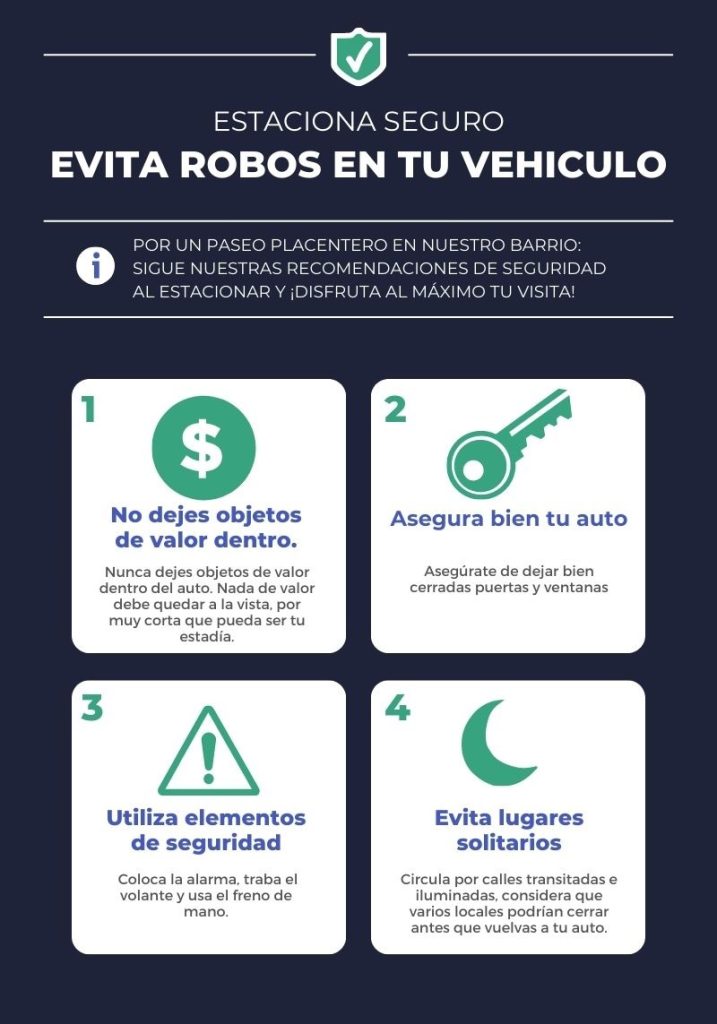 ESTACIONA SEGURO

EVITA ROBOS EN TU VEHICULO

POR UN PASEO PLACENTERO EN NUESTRO BARRIO: SIGUE NUESTRAS RECOMENDACIONES DE SEGURIDAD AL ESTACIONAR Y ¡DISFRUTA AL MÁXIMO TU VISITA!

1

$

No dejes objetos de valor dentro.

Nunca dejes objetos de valor dentro del auto. Nada de valor debe quedar a la vista, por muy corta que pueda ser tu estadía.

2

Asegura bien tu auto

Asegúrate de dejar bien cerradas puertas y ventanas

3

Utiliza elementos de seguridad

Coloca la alarma, traba el volante y usa el freno de mano.

4

Evita lugares solitarios

Circula por calles transitadas e iluminadas, considera que varios locales podrían cerrar antes que vuelvas a tu auto.